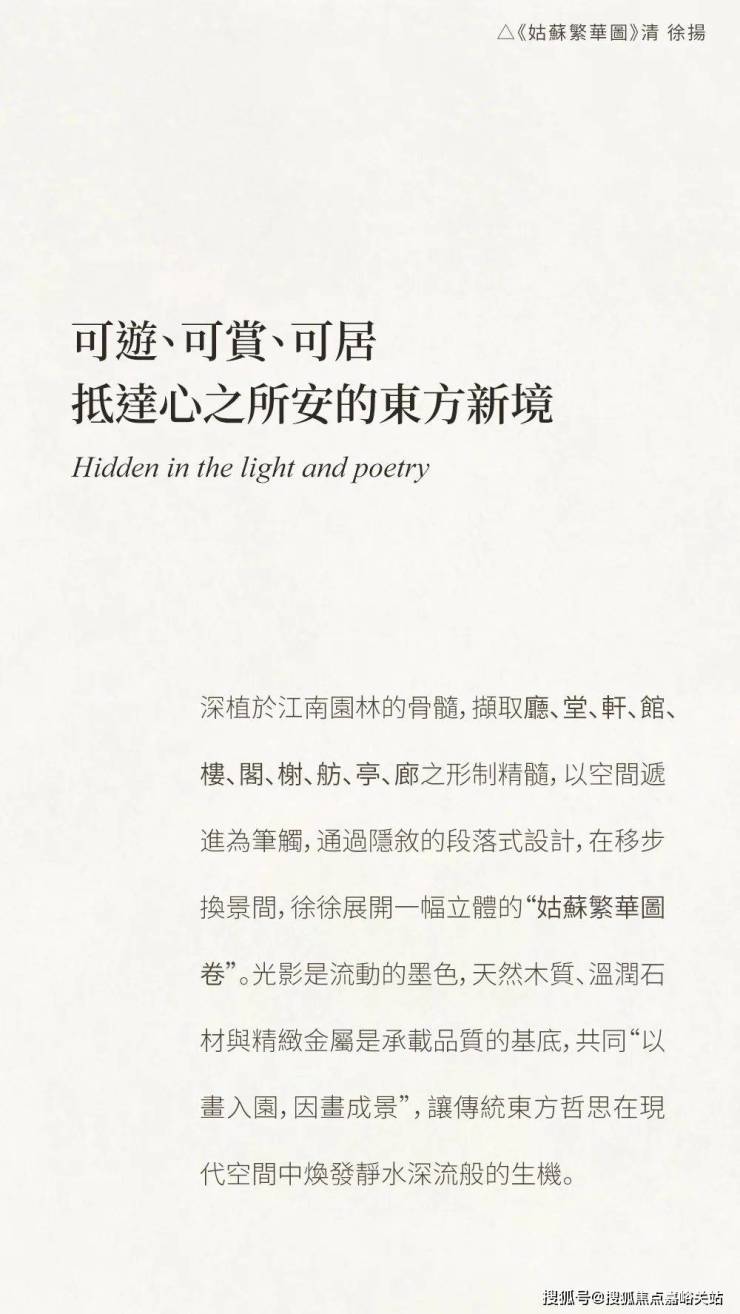 △《姑蘇繁華圖》清 徐揚

可遊、可賞、可居
抵達心之所安的東方新境

Hidden in the light and poetry

深植於江南園林的骨髓，擷取廳、堂、軒、館、樓、閣、榭、舫、亭、廊之形制精髓，以空間遞進為筆觸，通過隱敘的段落式設計，在移步換景間，徐徐展開一幅立體的“姑蘇繁華圖卷”。光影是流動的墨色，天然木質、溫潤石材與精緻金屬是承載品質的基底，共同“以畫入園，因畫成景”，讓傳統東方哲思在現代空間中煥發靜水深流般的生機。

搜狐号@搜狐焦点嘉峪关站